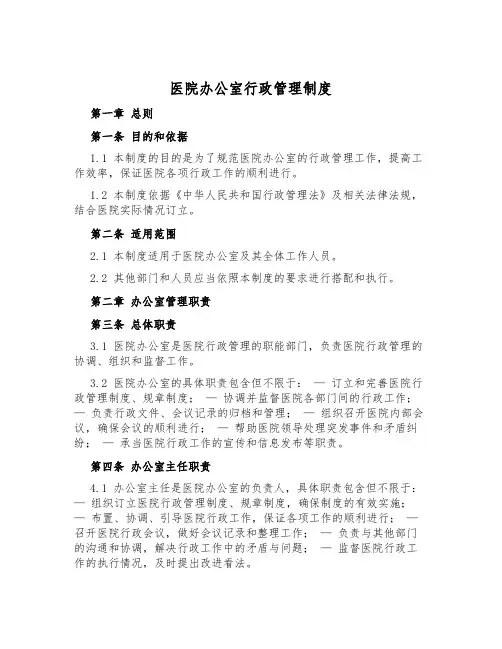 医院办公室行政管理制度

第一章 总则

第一条 目的和依据

1.1 本制度的目的是为了规范医院办公室的行政管理工作，提高工作效率，保证医院各项行政工作的顺利进行。

1.2 本制度依据《中华人民共和国行政管理法》及相关法律法规，结合医院实际情况订立。

第二条 适用范围

2.1 本制度适用于医院办公室及其全体工作人员。

2.2 其他部门和人员应当依照本制度的要求进行搭配和执行。

第二章 办公室管理职责

第三条 总体职责

3.1 医院办公室是医院行政管理的职能部门，负责医院行政管理的协调、组织和监督工作。

3.2 医院办公室的具体职责包含但不限于： — 订立和完善医院行政管理制度、规章制度； — 协调并监督医院各部门间的行政工作； — 负责行政文件、会议记录的归档和管理； — 组织召开医院内部会议，确保会议的顺利进行； — 帮助医院领导处理突发事件和矛盾纠纷； — 承当医院行政工作的宣传和信息发布等职责。

第四条 办公室主任职责

4.1 办公室主任是医院办公室的负责人，具体职责包含但不限于： — 组织订立医院行政管理制度、规章制度，确保制度的有效实施； — 布置、协调、引导医院行政工作，保证各项工作的顺利进行； — 召开医院行政会议，做好会议记录和整理工作； — 负责与其他部门的沟通和协调，解决行政工作中的矛盾与问题； — 监督医院行政工作的执行情况，及时提出改进看法。